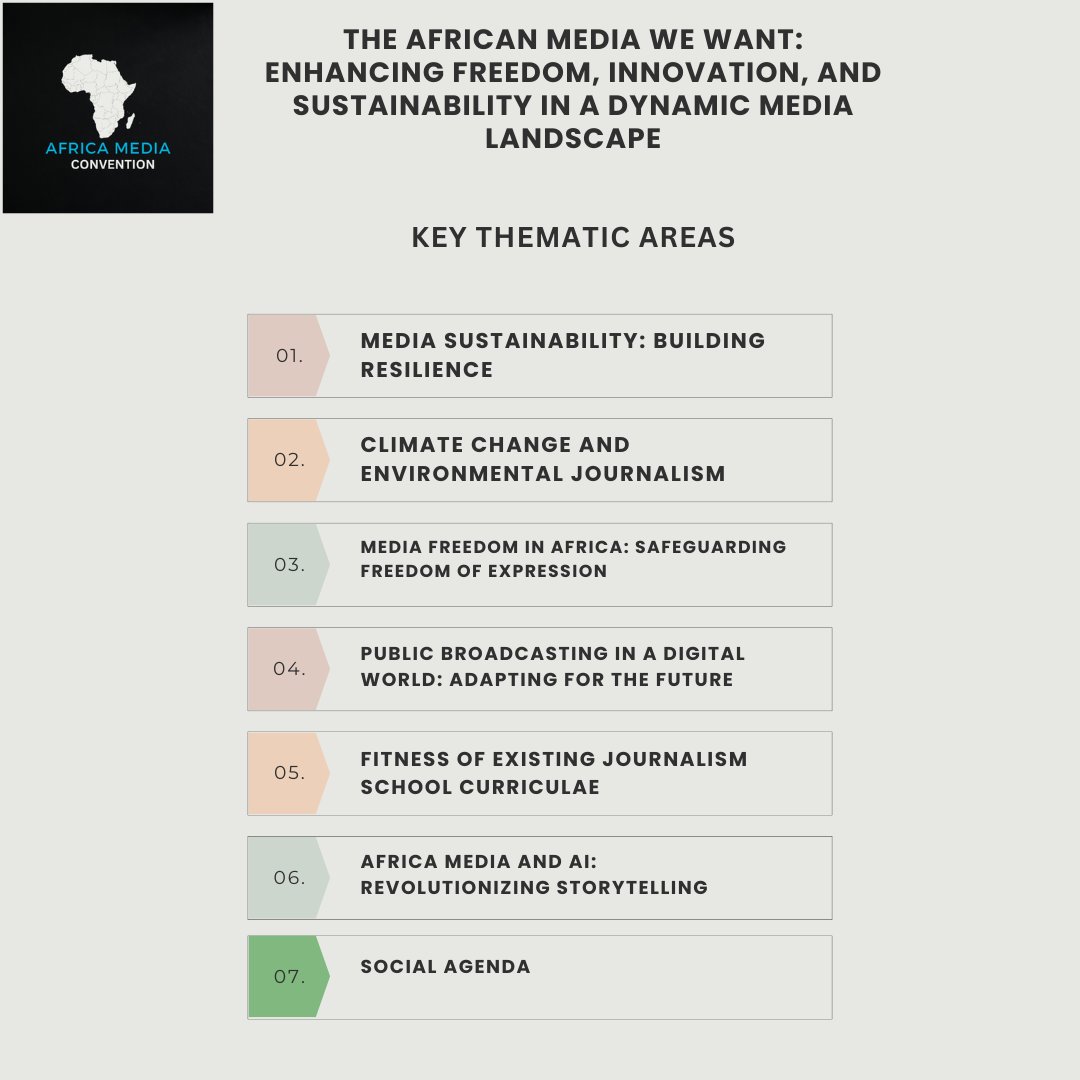 AFRICA MEDIA CONVENTION

THE AFRICAN MEDIA WE WANT: ENHANCING FREEDOM, INNOVATION, AND SUSTAINABILITY IN A DYNAMIC MEDIA LANDSCAPE

KEY THEMATIC AREAS

01. MEDIA SUSTAINABILITY: BUILDING RESILIENCE

02. CLIMATE CHANGE AND ENVIRONMENTAL JOURNALISM

03. MEDIA FREEDOM IN AFRICA: SAFEGUARDING FREEDOM OF EXPRESSION

04. PUBLIC BROADCASTING IN A DIGITAL WORLD: ADAPTING FOR THE FUTURE

05. FITNESS OF EXISTING JOURNALISM SCHOOL CURRICULAE

06. AFRICA MEDIA AND AI: REVOLUTIONIZING STORYTELLING

07. SOCIAL AGENDA